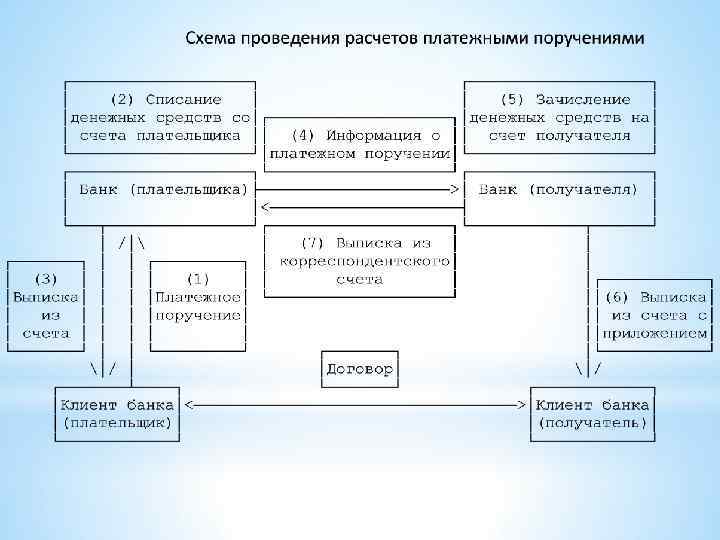 Схема проведения расчетов платежными поручениями

(2) Списание денежных средств со счета плательщика

(4) Информация о платежном поручении

(5) Зачисление денежных средств на счет получателя

Банк (плательщика)

Банк (получателя)

(7) Выписка из корреспондентского счета

(3) Выписка из счета

(1) Платежное поручение

(6) Выписка из счета с приложением

Договор

Клиент банка (плательщик)

Клиент банка (получатель)